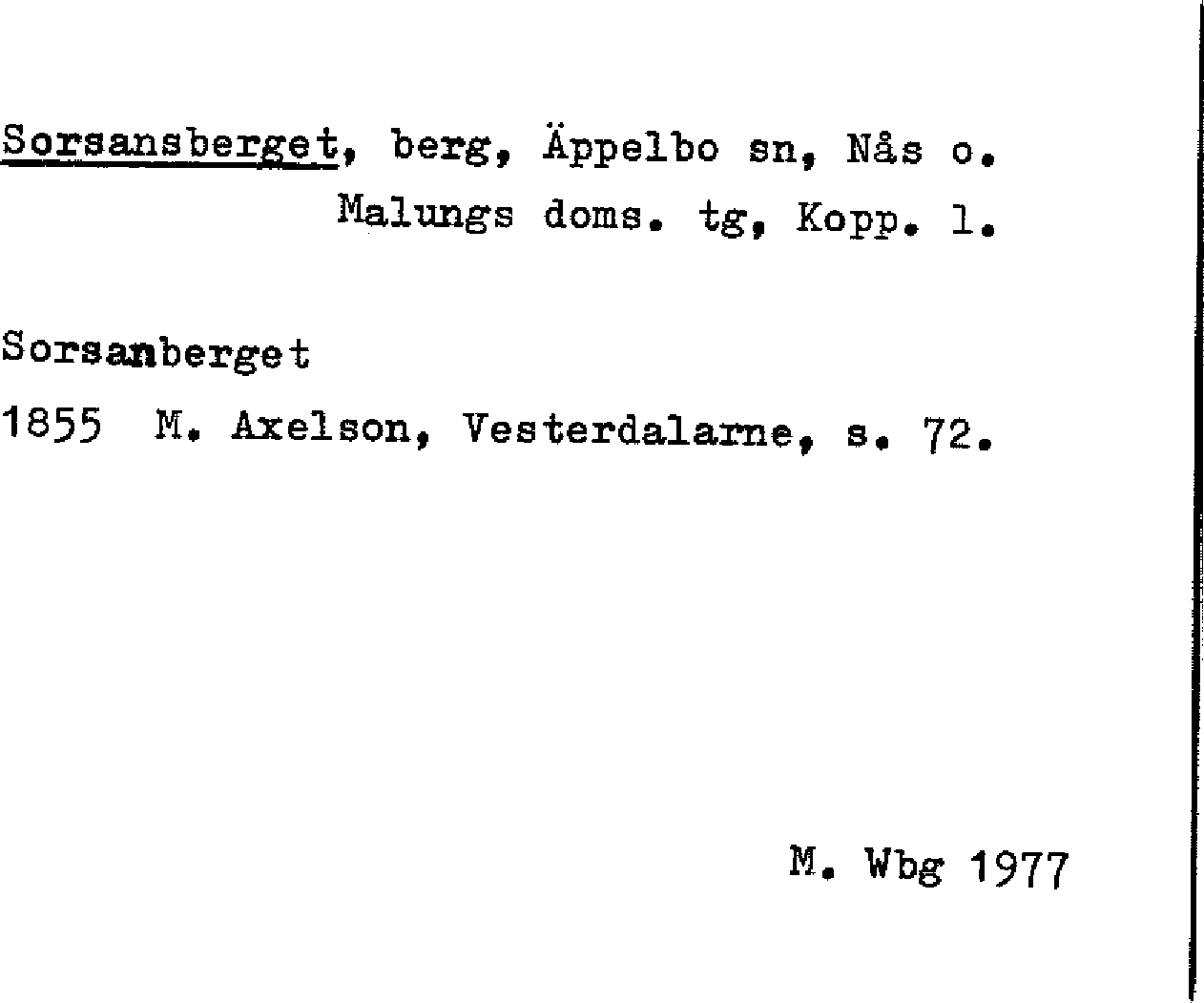 Sorsansberget, berg, Äppelbo sn, Nås o.
Malungs doms. tg, Kopp. l.

Sorsanberget
1855 M. Axelson, Vesterdalarne, s. 72.

M. Wbg 1977